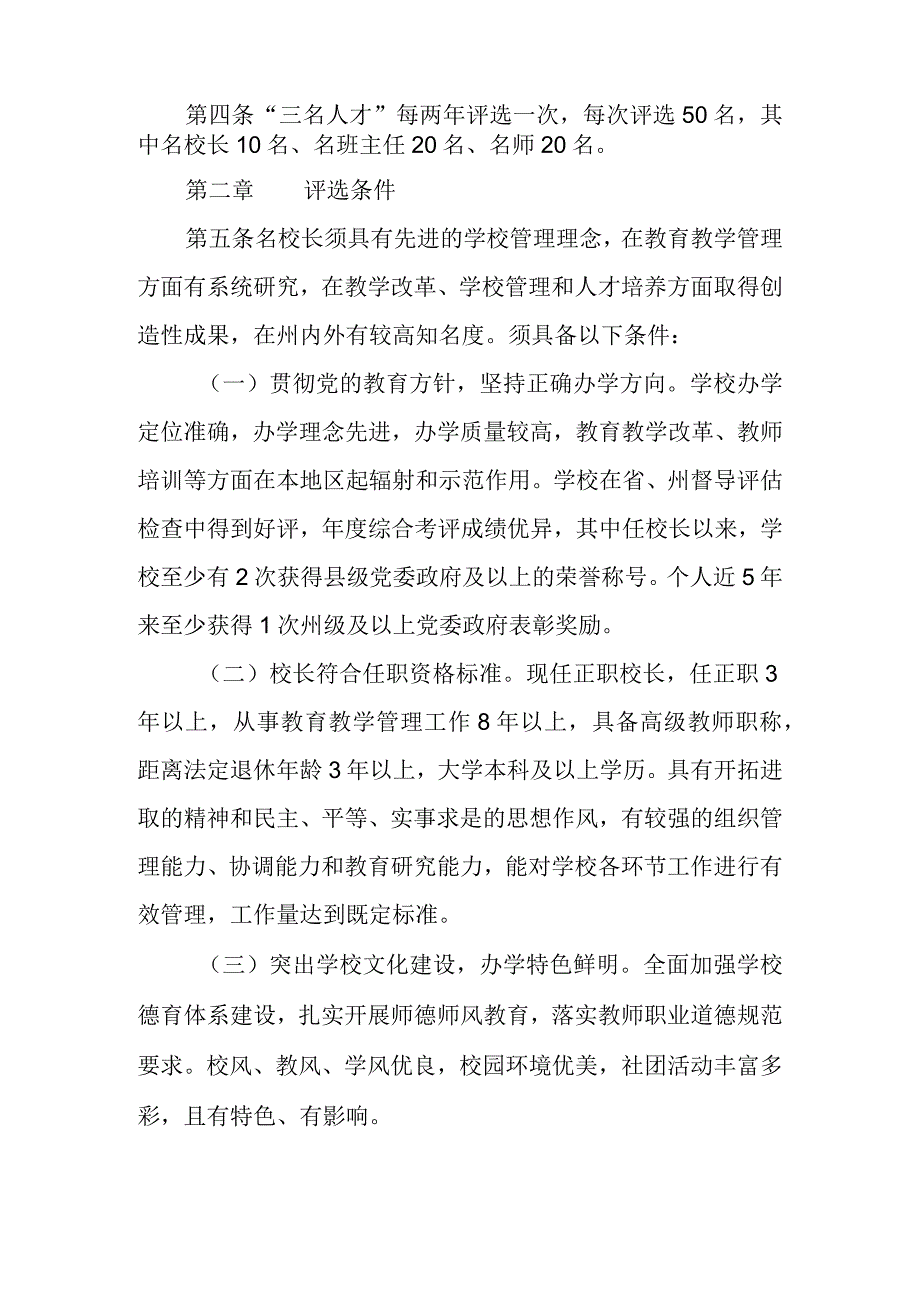 第四条“三名人才”每两年评选一次，每次评选50名，其中名校长10名、名班主任20名、名师20名。

第二章　　评选条件

第五条名校长须具有先进的学校管理理念，在教育教学管理方面有系统研究，在教学改革、学校管理和人才培养方面取得创造性成果，在州内外有较高知名度。须具备以下条件：

（一）贯彻党的教育方针，坚持正确办学方向。学校办学定位准确，办学理念先进，办学质量较高，教育教学改革、教师培训等方面在本地区起辐射和示范作用。学校在省、州督导评估检查中得到好评，年度综合考评成绩优异，其中任校长以来，学校至少有2次获得县级党委政府及以上的荣誉称号。个人近5年来至少获得1次州级及以上党委政府表彰奖励。

（二）校长符合任职资格标准。现任正职校长，任正职3年以上，从事教育教学管理工作8年以上，具备高级教师职称，距离法定退休年龄3年以上，大学本科及以上学历。具有开拓进取的精神和民主、平等、实事求是的思想作风，有较强的组织管理能力、协调能力和教育研究能力，能对学校各环节工作进行有效管理，工作量达到既定标准。

（三）突出学校文化建设，办学特色鲜明。全面加强学校德育体系建设，扎实开展师德师风教育，落实教师职业道德规范要求。校风、教风、学风优良，校园环境优美，社团活动丰富多彩，且有特色、有影响。